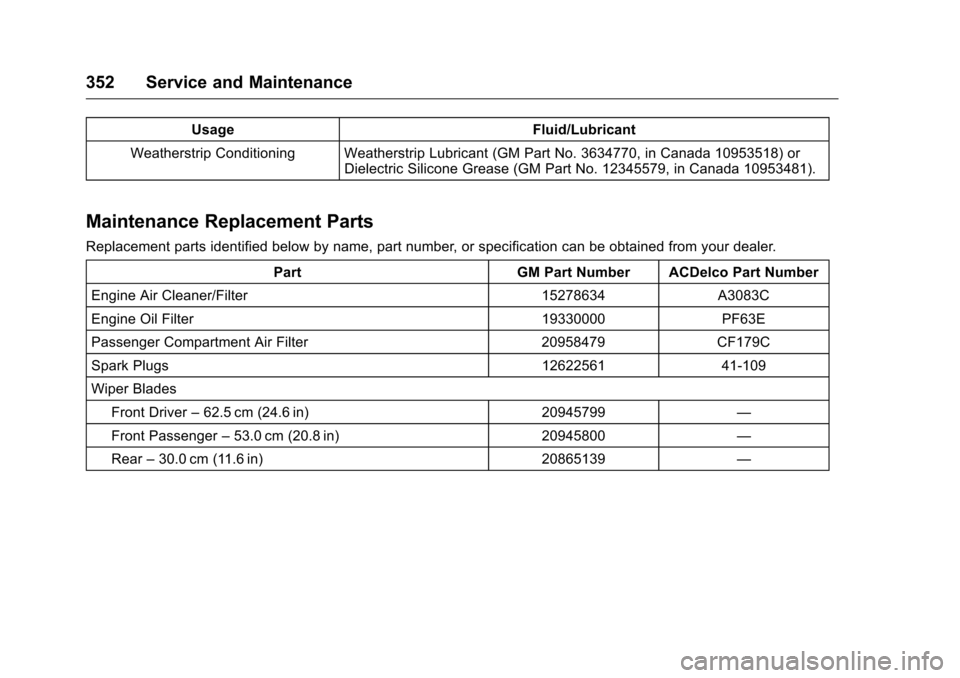 352 Service and Maintenance

| Usage | Fluid/Lubricant |
|---|---|
| Weatherstrip Conditioning | Weatherstrip Lubricant (GM Part No. 3634770, in Canada 10953518) or Dielectric Silicone Grease (GM Part No. 12345579, in Canada 10953481). |

Maintenance Replacement Parts

Replacement parts identified below by name, part number, or specification can be obtained from your dealer.

| Part | GM Part Number | ACDelco Part Number |
|---|---|---|
| Engine Air Cleaner/Filter | 15278634 | A3083C |
| Engine Oil Filter | 19330000 | PF63E |
| Passenger Compartment Air Filter | 20958479 | CF179C |
| Spark Plugs | 12622561 | 41-109 |
| Wiper Blades | | |
| Front Driver – 62.5 cm (24.6 in) | 20945799 | — |
| Front Passenger – 53.0 cm (20.8 in) | 20945800 | — |
| Rear – 30.0 cm (11.6 in) | 20865139 | — |

carmanualsonline.info